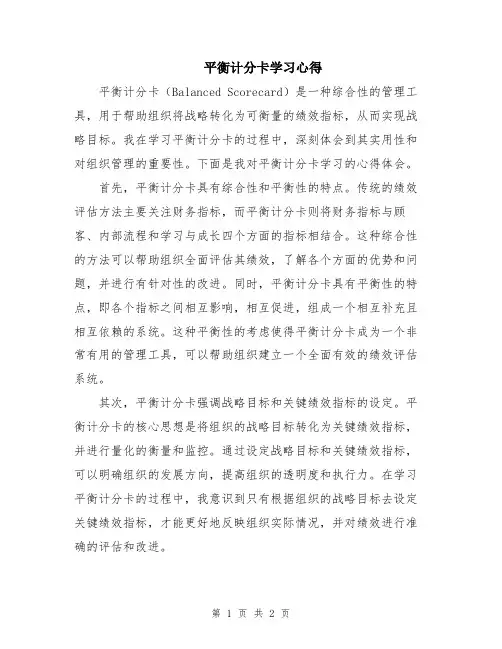 平衡计分卡学习心得

平衡计分卡（Balanced Scorecard）是一种综合性的管理工具，用于帮助组织将战略转化为可衡量的绩效指标，从而实现战略目标。我在学习平衡计分卡的过程中，深刻体会到其实用性和对组织管理的重要性。下面是我对平衡计分卡学习的心得体会。

首先，平衡计分卡具有综合性和平衡性的特点。传统的绩效评估方法主要关注财务指标，而平衡计分卡则将财务指标与顾客、内部流程和学习与成长四个方面的指标相结合。这种综合性的方法可以帮助组织全面评估其绩效，了解各个方面的优势和问题，并进行有针对性的改进。同时，平衡计分卡具有平衡性的特点，即各个指标之间相互影响，相互促进，组成一个相互补充且相互依赖的系统。这种平衡性的考虑使得平衡计分卡成为一个非常有用的管理工具，可以帮助组织建立一个全面有效的绩效评估系统。

其次，平衡计分卡强调战略目标和关键绩效指标的设定。平衡计分卡的核心思想是将组织的战略目标转化为关键绩效指标，并进行量化的衡量和监控。通过设定战略目标和关键绩效指标，可以明确组织的发展方向，提高组织的透明度和执行力。在学习平衡计分卡的过程中，我意识到只有根据组织的战略目标去设定关键绩效指标，才能更好地反映组织实际情况，并对绩效进行准确的评估和改进。

第 1 页 共 2 页